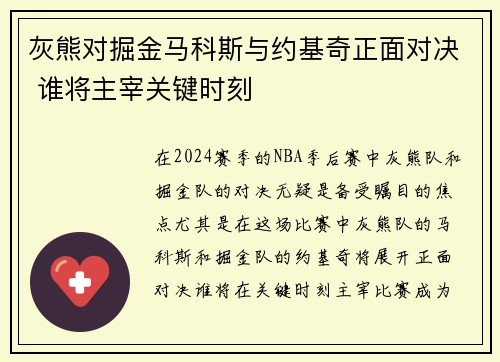 灰熊对掘金马科斯与约基奇正面对决 谁将主宰关键时刻

在2024赛季的NBA季后赛中灰熊队和掘金队的对决无疑是备受瞩目的焦点尤其是在这场比赛中灰熊队的马科斯和掘金队的约基奇将展开正面对决谁将在关键时刻主宰比赛成为